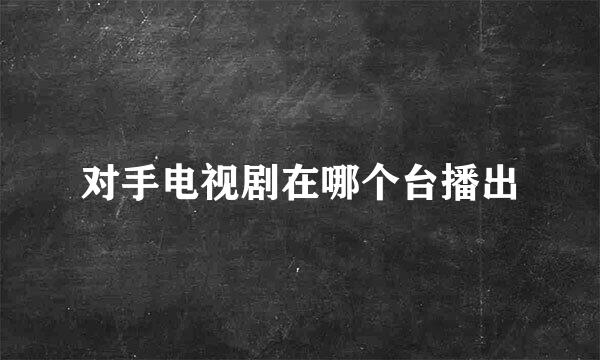 对手电视剧在哪个台播出